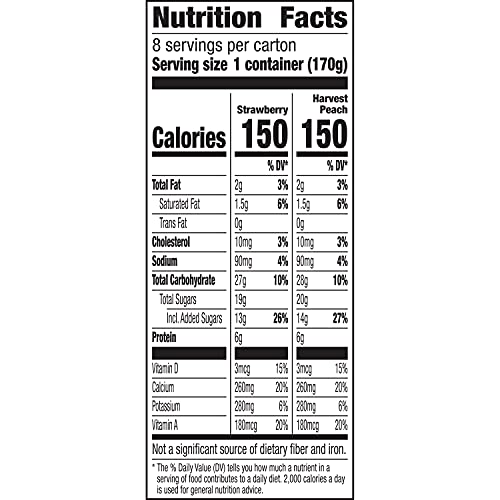 Nutrition Facts

8 servings per carton
Serving size 1 container (170g)

| | Strawberry | | Harvest Peach | |
|---|---|---|---|---|
| Calories | 150 | | 150 | |
| | | % DV* | | % DV* |
| Total Fat | 2g | 3% | 2g | 3% |
| Saturated Fat | 1.5g | 6% | 1.5g | 6% |
| Trans Fat | 0g | | 0g | |
| Cholesterol | 10mg | 3% | 10mg | 3% |
| Sodium | 90mg | 4% | 90mg | 4% |
| Total Carbohydrate | 27g | 10% | 28g | 10% |
| Total Sugars | 19g | | 20g | |
| Incl. Added Sugars | 13g | 26% | 14g | 27% |
| Protein | 6g | | 6g | |
| Vitamin D | 3mcg | 15% | 3mcg | 15% |
| Calcium | 260mg | 20% | 260mg | 20% |
| Potassium | 280mg | 6% | 280mg | 6% |
| Vitamin A | 180mcg | 20% | 180mcg | 20% |

Not a significant source of dietary fiber and iron.

* The % Daily Value (DV) tells you how much a nutrient in a serving of food contributes to a daily diet. 2,000 calories a day is used for general nutrition advice.